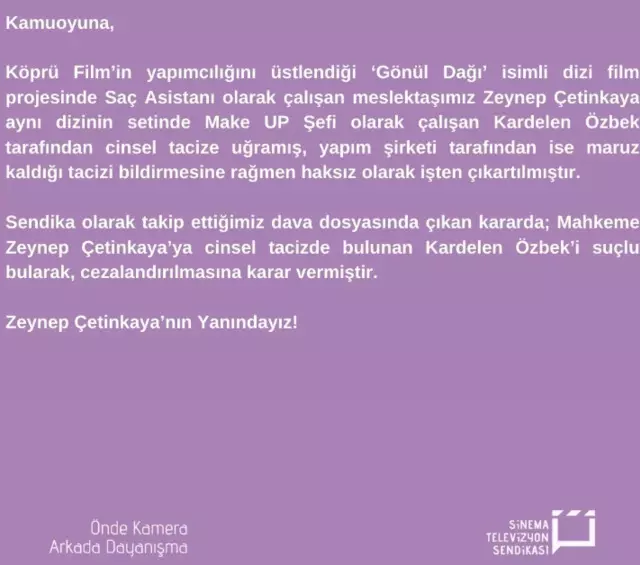 Kamuoyuna,

Köprü Film'in yapımcılığını üstlendiği 'Gönül Dağı' isimli dizi film projesinde Saç Asistanı olarak çalışan meslektaşımız Zeynep Çetinkaya aynı dizinin setinde Make UP Şefi olarak çalışan Kardelen Özbek tarafından cinsel tacize uğramış, yapım şirketi tarafından ise maruz kaldığı tacizi bildirmesine rağmen haksız olarak işten çıkartılmıştır.

Sendika olarak takip ettiğimiz dava dosyasında çıkan kararda; Mahkeme Zeynep Çetinkaya'ya cinsel tacizde bulunan Kardelen Özbek'i suçlu bularak, cezalandırılmasına karar vermiştir.

Zeynep Çetinkaya'nın Yanındayız!

Önde Kamera
Arkada Dayanışma

SİNEMA
TELEVİZYON
SENDİKASI